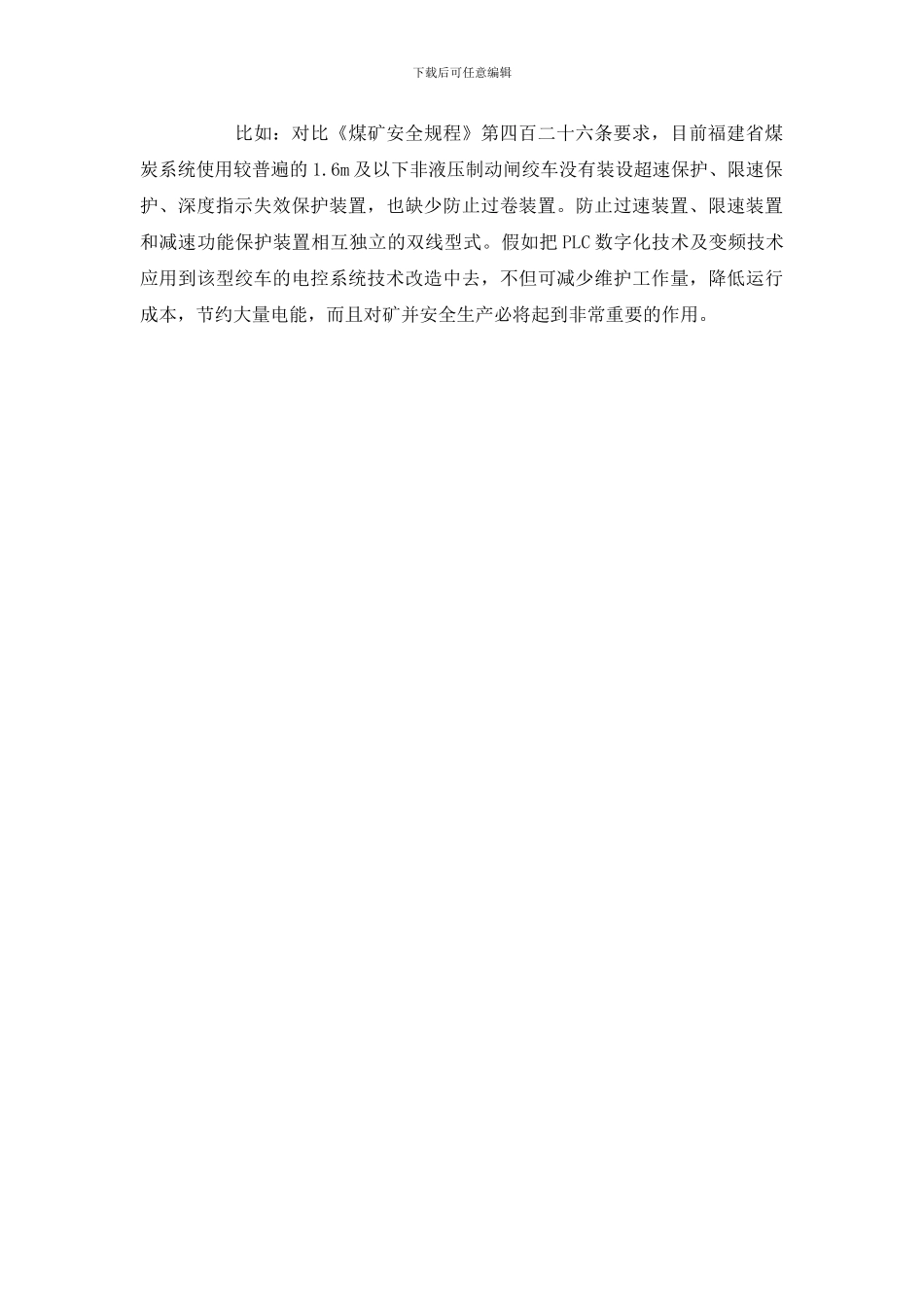 下载后可任意编辑

比如：对比《煤矿安全规程》第四百二十六条要求，目前福建省煤炭系统使用较普遍的1.6m及以下非液压制动闸绞车没有装设超速保护、限速保护、深度指示失效保护装置，也缺少防止过卷装置。防止过速装置、限速装置和减速功能保护装置相互独立的双线型式。假如把PLC数字化技术及变频技术应用到该型绞车的电控系统技术改造中去，不但可减少维护工作量，降低运行成本，节约大量电能，而且对矿并安全生产必将起到非常重要的作用。